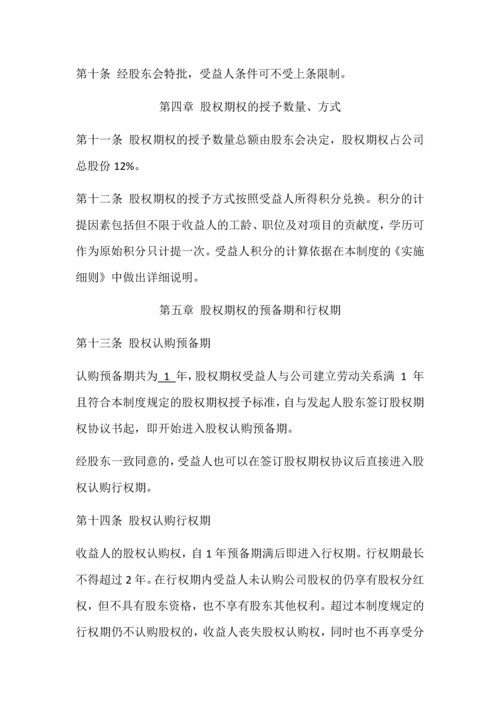 第十条 经股东会特批，受益人条件可不受上条限制。

第四章 股权期权的授予数量、方式

第十一条 股权期权的授予数量总额由股东会决定，股权期权占公司总股份 12%。

第十二条 股权期权的授予方式按照受益人所得积分兑换。积分的计提因素包括但不限于收益人的工龄、职位及对项目的贡献度，学历可作为原始积分只计提一次。受益人积分的计算依据在本制度的《实施细则》中做出详细说明。

第五章 股权期权的预备期和行权期

第十三条 股权认购预备期

认购预备期共为 1 年，股权期权受益人与公司建立劳动关系满 1 年且符合本制度规定的股权期权授予标准，自与发起人股东签订股权期权协议书起，即开始进入股权认购预备期。

经股东一致同意的，受益人也可以在签订股权期权协议后直接进入股权认购行权期。

第十四条 股权认购行权期

收益人的股权认购权，自 1 年预备期满后即进入行权期。行权期最长不得超过 2 年。在行权期内受益人未认购公司股权的仍享有股权分红权，但不具有股东资格，也不享有股东其他权利。超过本制度规定的行权期仍不认购股权的，收益人丧失股权认购权，同时也不再享受分